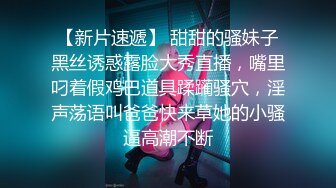 【新片速遞】 甜甜的骚妹子黑丝诱惑露脸大秀直播，嘴里叼着假鸡巴道具蹂躏骚穴，淫声荡语叫爸爸快来草她的小骚逼高潮不断